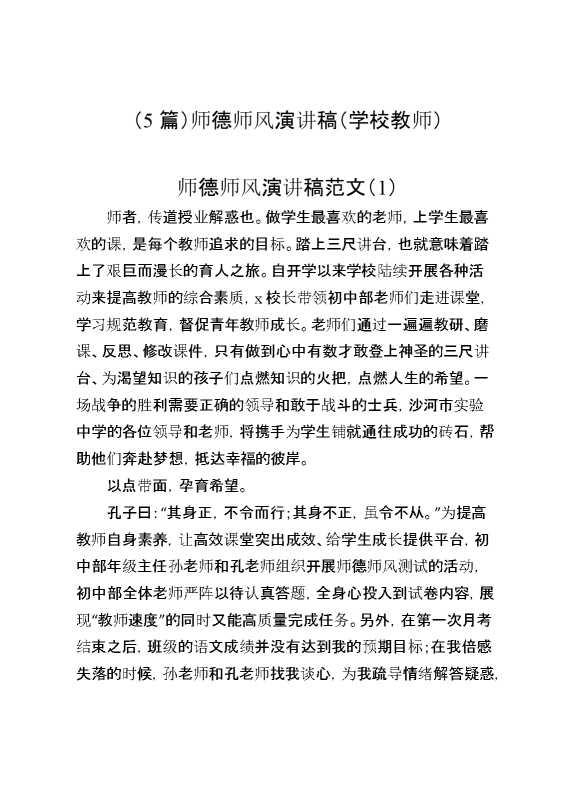 (5 篇)师德师风演讲稿(学校教师)

师德师风演讲稿范文(1)

师者，传道授业解惑也。做学生最喜欢的老师，上学生最喜欢的课，是每个教师追求的目标。踏上三尺讲台，也就意味着踏上了艰巨而漫长的育人之旅。自开学以来学校陆续开展各种活动来提高教师的综合素质，x 校长带领初中部老师们走进课堂，学习规范教育，督促青年教师成长。老师们通过一遍遍教研、磨课、反思、修改课件，只有做到心中有数才敢登上神圣的三尺讲台、为渴望知识的孩子们点燃知识的火把，点燃人生的希望。一场战争的胜利需要正确的领导和敢于战斗的士兵，沙河市实验中学的各位领导和老师，将携手为学生铺就通往成功的砖石，帮助他们奔赴梦想，抵达幸福的彼岸。

以点带面，孕育希望。

孔子曰:“其身正，不令而行;其身不正，虽令不从。”为提高教师自身素养，让高效课堂突出成效、给学生成长提供平台，初中部年级主任孙老师和孔老师组织开展师德师风测试的活动，初中部全体老师严阵以待认真答题，全身心投入到试卷内容，展现“教师速度”的同时又能高质量完成任务。另外，在第一次月考结束之后，班级的语文成绩并没有达到我的预期目标;在我倍感失落的时候，孙老师和孔老师找我谈心，为我疏导情绪解答疑惑，